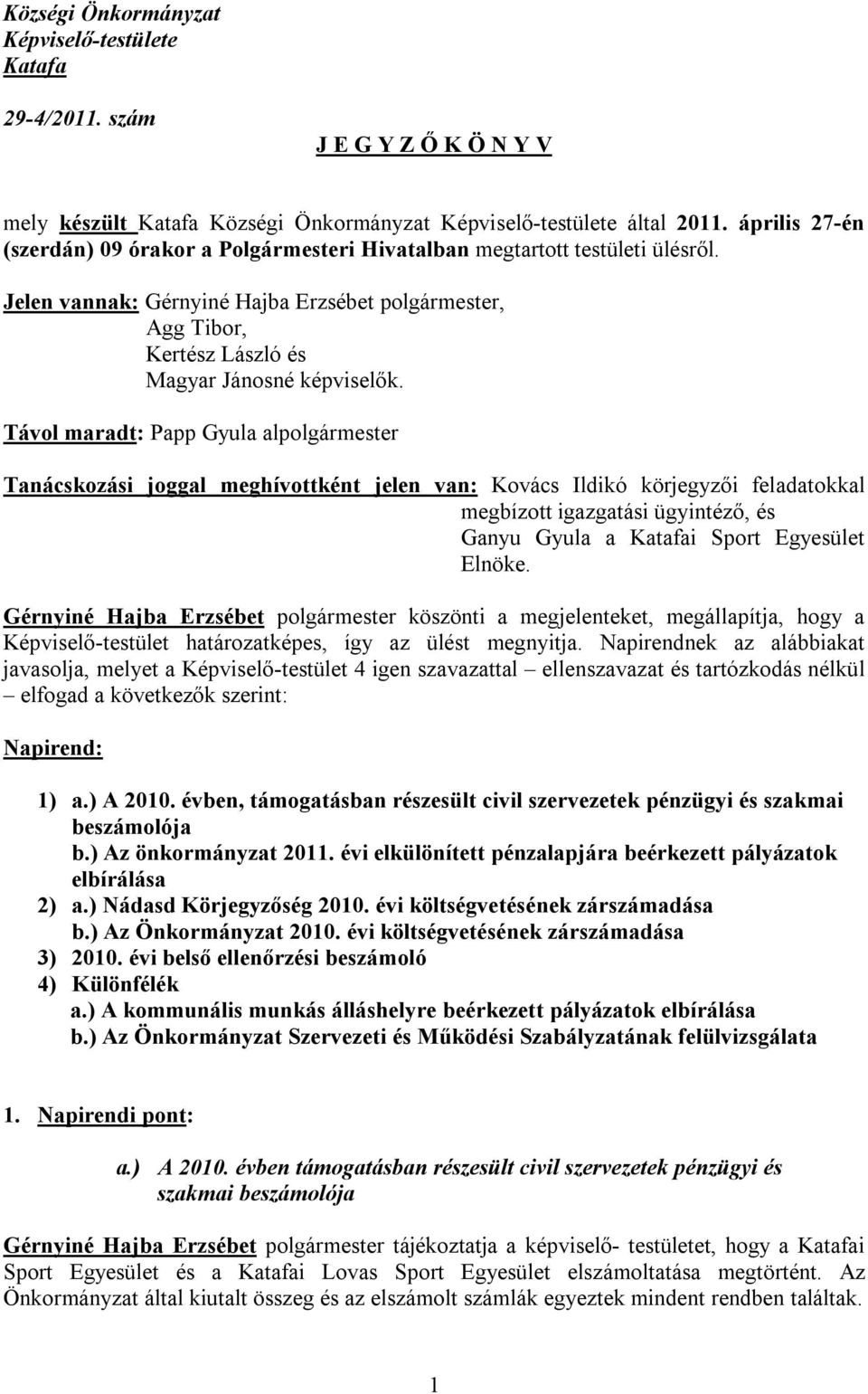 Községi Önkormányzat
Képviselő-testülete
Katafa

29-4/2011. szám

J E G Y Z Ő K Ö N Y V

mely készült Katafa Községi Önkormányzat Képviselő-testülete által 2011. április 27-én (szerdán) 09 órakor a Polgármesteri Hivatalban megtartott testületi ülésről.

Jelen vannak: Gérnyiné Hajba Erzsébet polgármester,
Agg Tibor,
Kertész László és
Magyar Jánosné képviselők.

Távol maradt: Papp Gyula alpolgármester

Tanácskozási joggal meghívottként jelen van: Kovács Ildikó körjegyzői feladatokkal megbízott igazgatási ügyintéző, és
Ganyu Gyula a Katafai Sport Egyesület Elnöke.

Gérnyiné Hajba Erzsébet polgármester köszönti a megjelenteket, megállapítja, hogy a Képviselő-testület határozatképes, így az ülést megnyitja. Napirendnek az alábbiakat javasolja, melyet a Képviselő-testület 4 igen szavazattal – ellenszavazat és tartózkodás nélkül – elfogad a következők szerint:

Napirend:

1) a.) A 2010. évben, támogatásban részesült civil szervezetek pénzügyi és szakmai beszámolója
b.) Az önkormányzat 2011. évi elkülönített pénzalapjára beérkezett pályázatok elbírálása
2) a.) Nádasd Körjegyzőség 2010. évi költségvetésének zárszámadása
b.) Az Önkormányzat 2010. évi költségvetésének zárszámadása
3) 2010. évi belső ellenőrzési beszámoló
4) Különfélék
a.) A kommunális munkás álláshelyre beérkezett pályázatok elbírálása
b.) Az Önkormányzat Szervezeti és Működési Szabályzatának felülvizsgálata

1. Napirendi pont:

a.) A 2010. évben támogatásban részesült civil szervezetek pénzügyi és szakmai beszámolója

Gérnyiné Hajba Erzsébet polgármester tájékoztatja a képviselő- testületet, hogy a Katafai Sport Egyesület és a Katafai Lovas Sport Egyesület elszámoltatása megtörtént. Az Önkormányzat által kiutalt összeg és az elszámolt számlák egyeztek mindent rendben találtak.

1